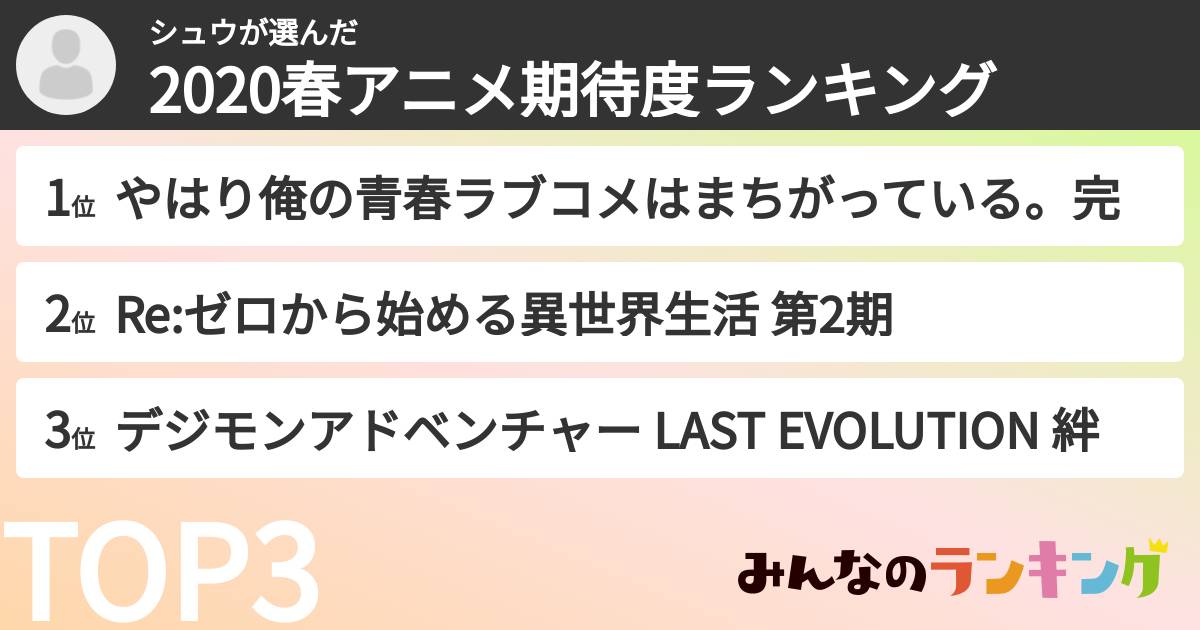 シュウが選んだ
2020春アニメ期待度ランキング

1位 やはり俺の青春ラブコメはまちがっている。完

2位 Re:ゼロから始める異世界生活 第2期

3位 デジモンアドベンチャー LAST EVOLUTION 絆

TOP3

みんなのランキング